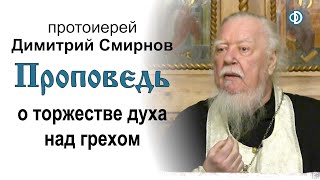 протоиерей
Димитрий Смирнов

Проповедь

о торжестве духа над грехом